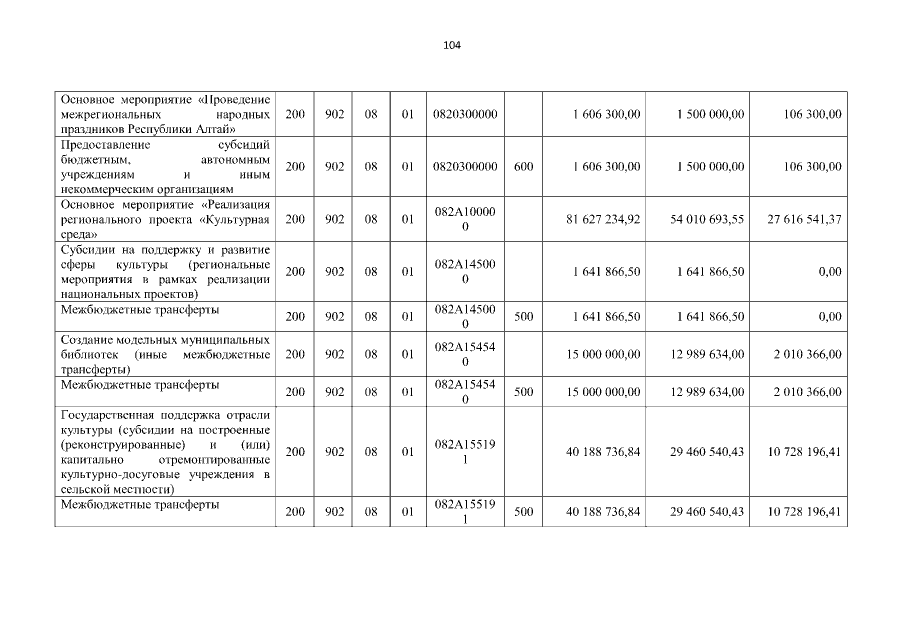 104

| | | | | | | | | | |
|---|---|---|---|---|---|---|---|---|---|
| Основное мероприятие «Проведение межрегиональных народных праздников Республики Алтай» | 200 | 902 | 08 | 01 | 0820300000 | | 1 606 300,00 | 1 500 000,00 | 106 300,00 |
| Предоставление субсидий бюджетным, автономным учреждениям и иным некоммерческим организациям | 200 | 902 | 08 | 01 | 0820300000 | 600 | 1 606 300,00 | 1 500 000,00 | 106 300,00 |
| Основное мероприятие «Реализация регионального проекта «Культурная среда» | 200 | 902 | 08 | 01 | 082A100000 | | 81 627 234,92 | 54 010 693,55 | 27 616 541,37 |
| Субсидии на поддержку и развитие сферы культуры (региональные мероприятия в рамках реализации национальных проектов) | 200 | 902 | 08 | 01 | 082A145000 | | 1 641 866,50 | 1 641 866,50 | 0,00 |
| Межбюджетные трансферты | 200 | 902 | 08 | 01 | 082A145000 | 500 | 1 641 866,50 | 1 641 866,50 | 0,00 |
| Создание модельных муниципальных библиотек (иные межбюджетные трансферты) | 200 | 902 | 08 | 01 | 082A154540 | | 15 000 000,00 | 12 989 634,00 | 2 010 366,00 |
| Межбюджетные трансферты | 200 | 902 | 08 | 01 | 082A154540 | 500 | 15 000 000,00 | 12 989 634,00 | 2 010 366,00 |
| Государственная поддержка отрасли культуры (субсидии на построенные (реконструированные) и (или) капитально отремонтированные культурно-досуговые учреждения в сельской местности) | 200 | 902 | 08 | 01 | 082A155191 | | 40 188 736,84 | 29 460 540,43 | 10 728 196,41 |
| Межбюджетные трансферты | 200 | 902 | 08 | 01 | 082A155191 | 500 | 40 188 736,84 | 29 460 540,43 | 10 728 196,41 |